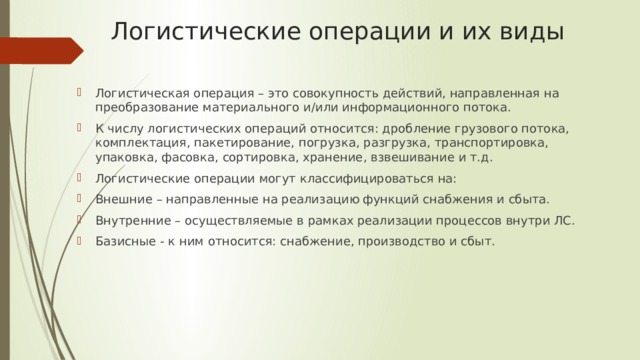 Логистические операции и их виды

Логистическая операция – это совокупность действий, направленная на преобразование материального и/или информационного потока.

К числу логистических операций относится: дробление грузового потока, комплектация, пакетирование, погрузка, разгрузка, транспортировка, упаковка, фасовка, сортировка, хранение, взвешивание и т.д.

Логистические операции могут классифицироваться на:

Внешние – направленные на реализацию функций снабжения и сбыта.

Внутренние – осуществляемые в рамках реализации процессов внутри ЛС.

Базисные - к ним относится: снабжение, производство и сбыт.